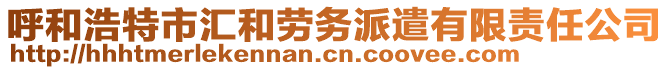 呼和浩特市汇和劳务派遣有限责任公司
http://hhhtmerlekennan.cn.coovee.com